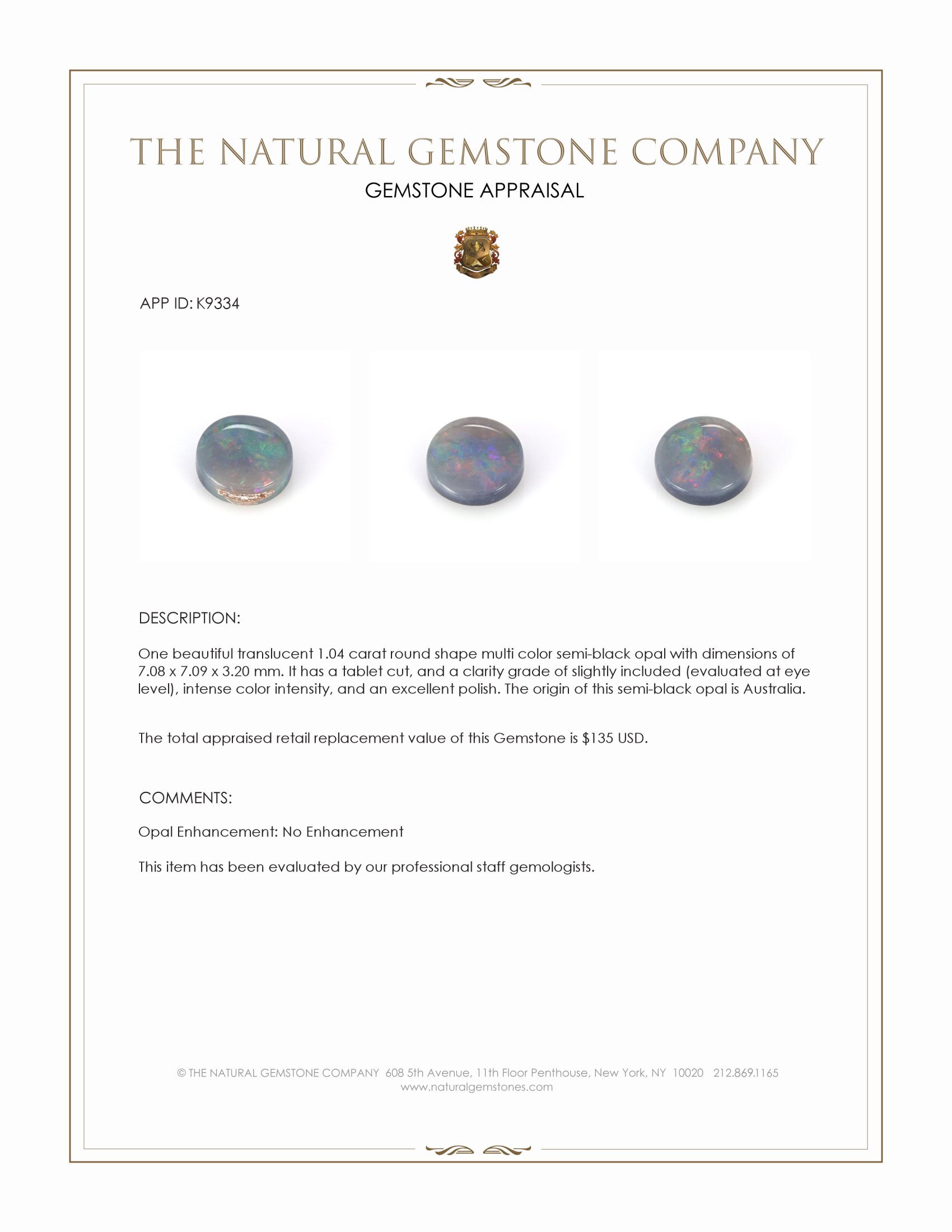 THE NATURAL GEMSTONE COMPANY
GEMSTONE APPRAISAL

APP ID: K9334

DESCRIPTION:

One beautiful translucent 1.04 carat round shape multi color semi-black opal with dimensions of 7.08 x 7.09 x 3.20 mm. It has a tablet cut, and a clarity grade of slightly included (evaluated at eye level), intense color intensity, and an excellent polish. The origin of this semi-black opal is Australia.

The total appraised retail replacement value of this Gemstone is $135 USD.

COMMENTS:

Opal Enhancement: No Enhancement

This item has been evaluated by our professional staff gemologists.

© THE NATURAL GEMSTONE COMPANY 608 5th Avenue, 11th Floor Penthouse, New York, NY 10020 212.869.1165
www.naturalgemstones.com